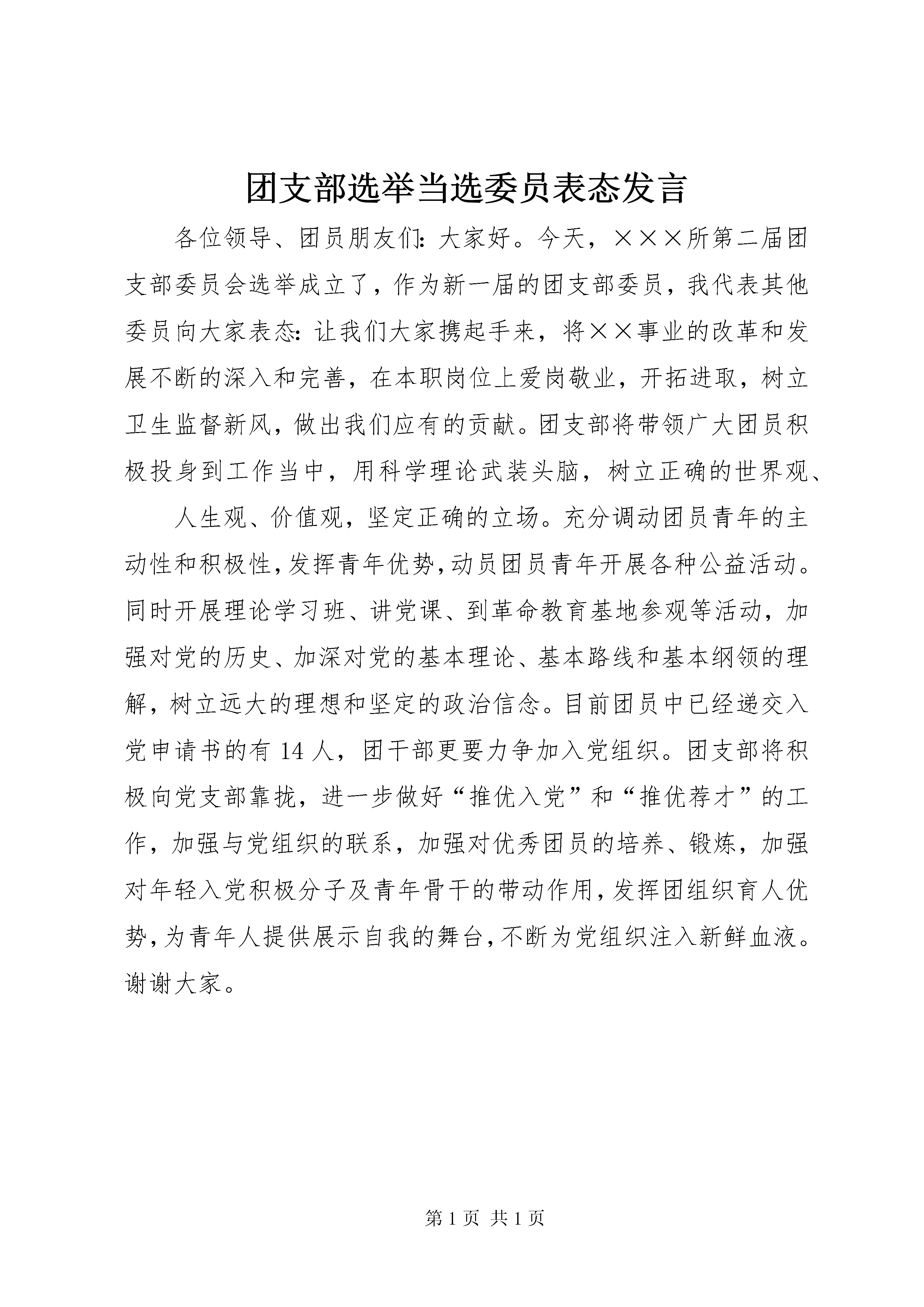 团支部选举当选委员表态发言

各位领导、团员朋友们：大家好。今天，×××所第二届团支部委员会选举成立了，作为新一届的团支部委员，我代表其他委员向大家表态：让我们大家携起手来，将××事业的改革和发展不断的深入和完善，在本职岗位上爱岗敬业，开拓进取，树立卫生监督新风，做出我们应有的贡献。团支部将带领广大团员积极投身到工作当中，用科学理论武装头脑，树立正确的世界观、

人生观、价值观，坚定正确的立场。充分调动团员青年的主动性和积极性，发挥青年优势，动员团员青年开展各种公益活动。同时开展理论学习班、讲党课、到革命教育基地参观等活动，加强对党的历史、加深对党的基本理论、基本路线和基本纲领的理解，树立远大的理想和坚定的政治信念。目前团员中已经递交入党申请书的有 14 人，团干部更要力争加入党组织。团支部将积极向党支部靠拢，进一步做好“推优入党”和“推优荐才”的工作，加强与党组织的联系，加强对优秀团员的培养、锻炼，加强对年轻入党积极分子及青年骨干的带动作用，发挥团组织育人优势，为青年人提供展示自我的舞台，不断为党组织注入新鲜血液。谢谢大家。

第 1 页 共 1 页